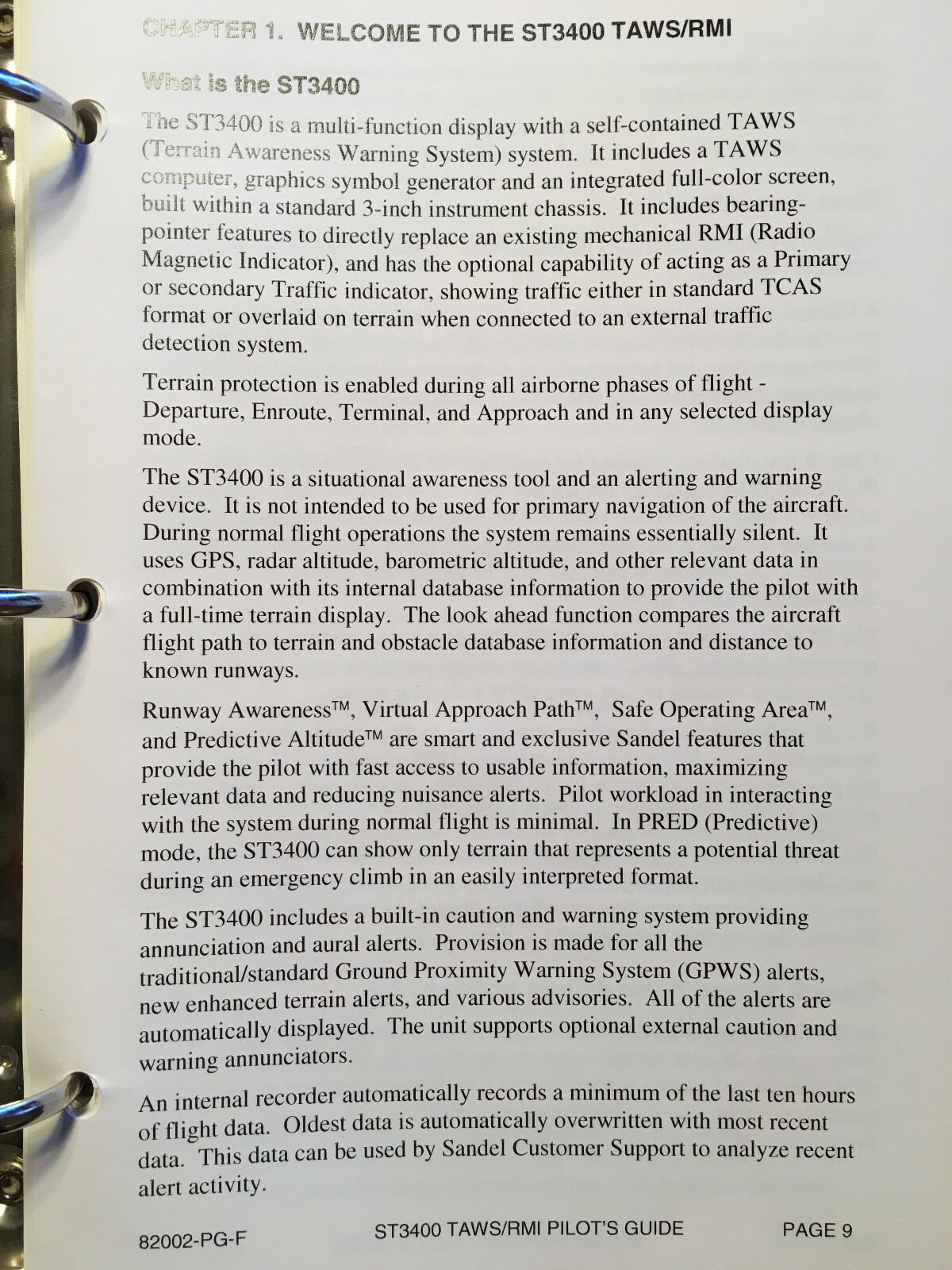 CHAPTER 1. WELCOME TO THE ST3400 TAWS/RMI

What is the ST3400

The ST3400 is a multi-function display with a self-contained TAWS (Terrain Awareness Warning System) system. It includes a TAWS computer, graphics symbol generator and an integrated full-color screen, built within a standard 3-inch instrument chassis. It includes bearing-pointer features to directly replace an existing mechanical RMI (Radio Magnetic Indicator), and has the optional capability of acting as a Primary or secondary Traffic indicator, showing traffic either in standard TCAS format or overlaid on terrain when connected to an external traffic detection system.

Terrain protection is enabled during all airborne phases of flight - Departure, Enroute, Terminal, and Approach and in any selected display mode.

The ST3400 is a situational awareness tool and an alerting and warning device. It is not intended to be used for primary navigation of the aircraft. During normal flight operations the system remains essentially silent. It uses GPS, radar altitude, barometric altitude, and other relevant data in combination with its internal database information to provide the pilot with a full-time terrain display. The look ahead function compares the aircraft flight path to terrain and obstacle database information and distance to known runways.

Runway Awareness™, Virtual Approach Path™, Safe Operating Area™, and Predictive Altitude™ are smart and exclusive Sandel features that provide the pilot with fast access to usable information, maximizing relevant data and reducing nuisance alerts. Pilot workload in interacting with the system during normal flight is minimal. In PRED (Predictive) mode, the ST3400 can show only terrain that represents a potential threat during an emergency climb in an easily interpreted format.

The ST3400 includes a built-in caution and warning system providing annunciation and aural alerts. Provision is made for all the traditional/standard Ground Proximity Warning System (GPWS) alerts, new enhanced terrain alerts, and various advisories. All of the alerts are automatically displayed. The unit supports optional external caution and warning annunciators.

An internal recorder automatically records a minimum of the last ten hours of flight data. Oldest data is automatically overwritten with most recent data. This data can be used by Sandel Customer Support to analyze recent alert activity.

82002-PG-F ST3400 TAWS/RMI PILOT'S GUIDE PAGE 9